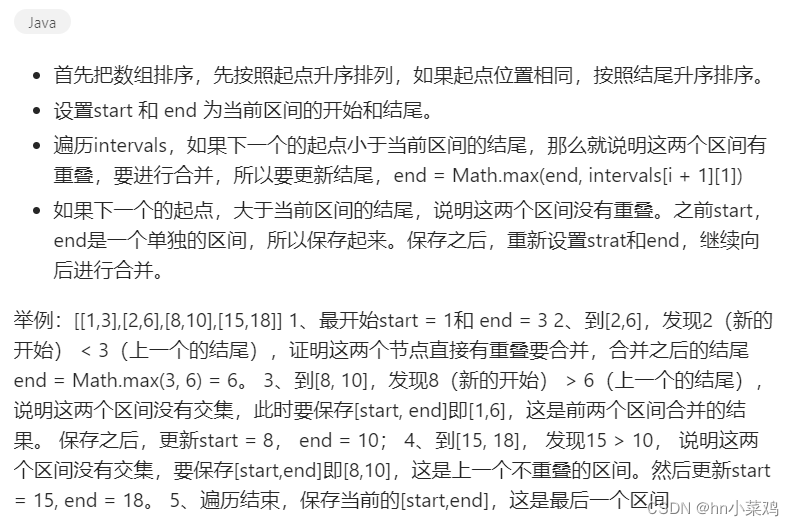 Java

- 首先把数组排序，先按照起点升序排列，如果起点位置相同，按照结尾升序排序。
- 设置start 和 end 为当前区间的开始和结尾。
- 遍历intervals，如果下一个的起点小于当前区间的结尾，那么就说明这两个区间有重叠，要进行合并，所以要更新结尾，end = Math.max(end, intervals[i + 1][1])
- 如果下一个的起点，大于当前区间的结尾，说明这两个区间没有重叠。之前start，end是一个单独的区间，所以保存起来。保存之后，重新设置strat和end，继续向后进行合并。

举例：[[1,3],[2,6],[8,10],[15,18]] 1、最开始start = 1和 end = 3 2、到[2,6]，发现2（新的开始） < 3（上一个的结尾），证明这两个节点直接有重叠要合并，合并之后的结尾 end = Math.max(3, 6) = 6。 3、到[8, 10]，发现8（新的开始） > 6（上一个的结尾），说明这两个区间没有交集，此时要保存[start, end]即[1,6]，这是前两个区间合并的结果。 保存之后，更新start = 8， end = 10； 4、到[15, 18]， 发现15 > 10， 说明这两个区间没有交集，要保存[start,end]即[8,10]，这是上一个不重叠的区间。然后更新start = 15, end = 18。 5、遍历结束，保存当前的[start,end]，这是最后一个区间

CSDN @hn小菜鸡